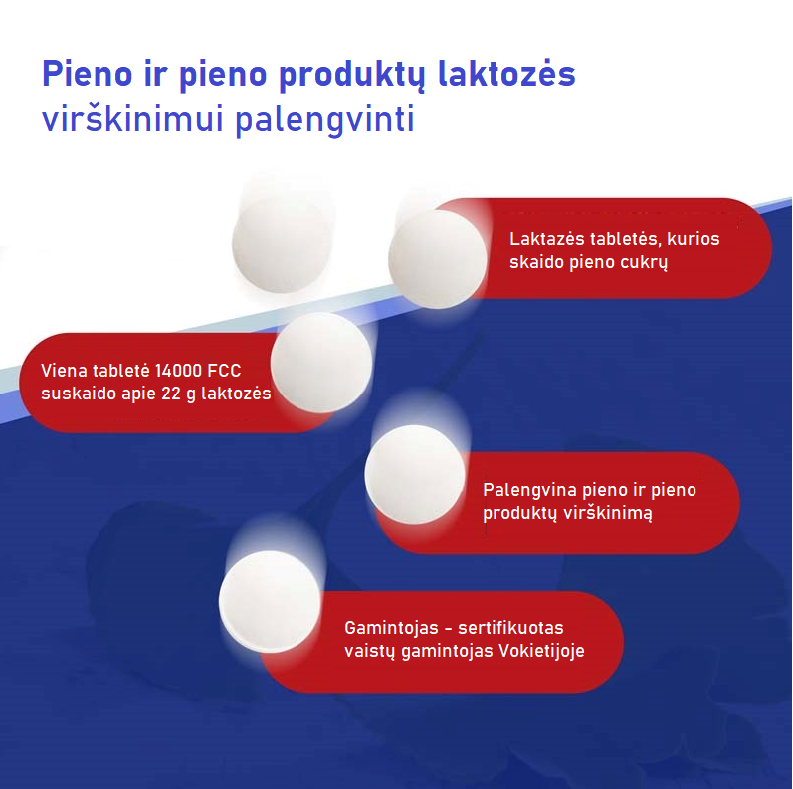 Pieno ir pieno produktų laktozės
virškinimui palengvinti

Laktazės tabletės, kurios skaido pieno cukrų

Viena tabletė 14000 FCC suskaido apie 22 g laktozės

Palengvina pieno ir pieno produktų virškinimą

Gamintojas - sertifikuotas vaistų gamintojas Vokietijoje